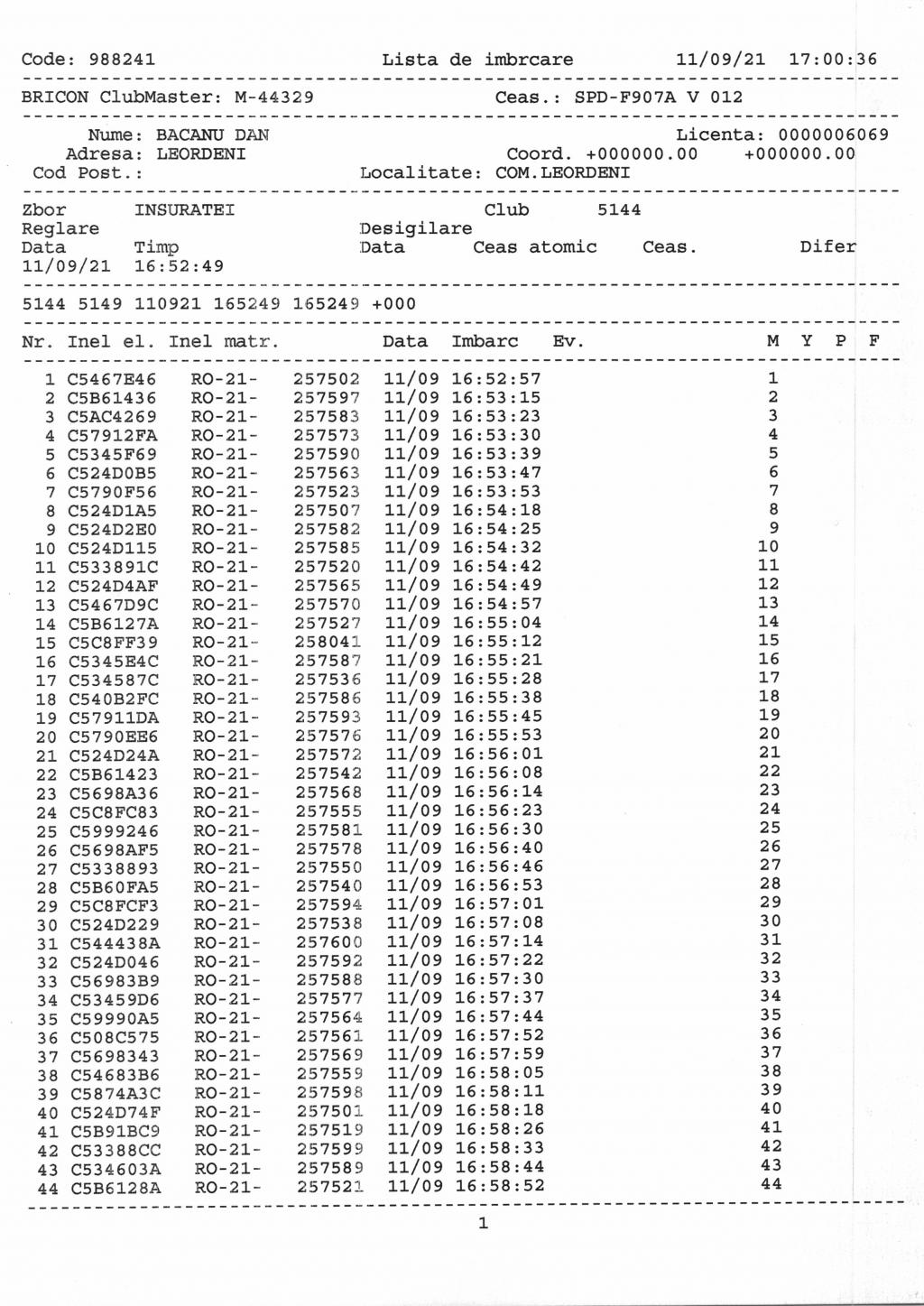 Code: 988241 Lista de imbrcare 11/09/21 17:00:36

BRICON ClubMaster: M-44329 Ceas.: SPD-F907A V 012

Nume: BACANU DAN Licenta: 0000006069
Adresa: LEORDENI Coord. +000000.00 +000000.00
Cod Post.: Localitate: COM.LEORDENI

Zbor INSURATEI Club 5144
Reglare Desigilare
Data Timp Data Ceas atomic Ceas. Difer
11/09/21 16:52:49

5144 5149 110921 165249 165249 +000

| Nr. | Inel el. | Inel matr. | | Data | Imbarc | Ev. | M | Y | P | F |
|---|---|---|---|---|---|---|---|---|---|---|
| 1 | C5467E46 | RO-21- | 257502 | 11/09 | 16:52:57 | | 1 | | | |
| 2 | C5B61436 | RO-21- | 257597 | 11/09 | 16:53:15 | | 2 | | | |
| 3 | C5AC4269 | RO-21- | 257583 | 11/09 | 16:53:23 | | 3 | | | |
| 4 | C57912FA | RO-21- | 257573 | 11/09 | 16:53:30 | | 4 | | | |
| 5 | C5345F69 | RO-21- | 257590 | 11/09 | 16:53:39 | | 5 | | | |
| 6 | C524D0B5 | RO-21- | 257563 | 11/09 | 16:53:47 | | 6 | | | |
| 7 | C5790F56 | RO-21- | 257523 | 11/09 | 16:53:53 | | 7 | | | |
| 8 | C524D1A5 | RO-21- | 257507 | 11/09 | 16:54:18 | | 8 | | | |
| 9 | C524D2E0 | RO-21- | 257582 | 11/09 | 16:54:25 | | 9 | | | |
| 10 | C524D115 | RO-21- | 257585 | 11/09 | 16:54:32 | | 10 | | | |
| 11 | C533891C | RO-21- | 257520 | 11/09 | 16:54:42 | | 11 | | | |
| 12 | C524D4AF | RO-21- | 257565 | 11/09 | 16:54:49 | | 12 | | | |
| 13 | C5467D9C | RO-21- | 257570 | 11/09 | 16:54:57 | | 13 | | | |
| 14 | C5B6127A | RO-21- | 257527 | 11/09 | 16:55:04 | | 14 | | | |
| 15 | C5C8FF39 | RO-21- | 258041 | 11/09 | 16:55:12 | | 15 | | | |
| 16 | C5345E4C | RO-21- | 257587 | 11/09 | 16:55:21 | | 16 | | | |
| 17 | C534587C | RO-21- | 257536 | 11/09 | 16:55:28 | | 17 | | | |
| 18 | C540B2FC | RO-21- | 257586 | 11/09 | 16:55:38 | | 18 | | | |
| 19 | C57911DA | RO-21- | 257593 | 11/09 | 16:55:45 | | 19 | | | |
| 20 | C5790EE6 | RO-21- | 257576 | 11/09 | 16:55:53 | | 20 | | | |
| 21 | C524D24A | RO-21- | 257572 | 11/09 | 16:56:01 | | 21 | | | |
| 22 | C5B61423 | RO-21- | 257542 | 11/09 | 16:56:08 | | 22 | | | |
| 23 | C5698A36 | RO-21- | 257568 | 11/09 | 16:56:14 | | 23 | | | |
| 24 | C5C8FC83 | RO-21- | 257555 | 11/09 | 16:56:23 | | 24 | | | |
| 25 | C5999246 | RO-21- | 257581 | 11/09 | 16:56:30 | | 25 | | | |
| 26 | C5698AF5 | RO-21- | 257578 | 11/09 | 16:56:40 | | 26 | | | |
| 27 | C5338893 | RO-21- | 257550 | 11/09 | 16:56:46 | | 27 | | | |
| 28 | C5B60FA5 | RO-21- | 257540 | 11/09 | 16:56:53 | | 28 | | | |
| 29 | C5C8FCF3 | RO-21- | 257594 | 11/09 | 16:57:01 | | 29 | | | |
| 30 | C524D229 | RO-21- | 257538 | 11/09 | 16:57:08 | | 30 | | | |
| 31 | C544438A | RO-21- | 257600 | 11/09 | 16:57:14 | | 31 | | | |
| 32 | C524D046 | RO-21- | 257592 | 11/09 | 16:57:22 | | 32 | | | |
| 33 | C56983B9 | RO-21- | 257588 | 11/09 | 16:57:30 | | 33 | | | |
| 34 | C53459D6 | RO-21- | 257577 | 11/09 | 16:57:37 | | 34 | | | |
| 35 | C59990A5 | RO-21- | 257564 | 11/09 | 16:57:44 | | 35 | | | |
| 36 | C508C575 | RO-21- | 257561 | 11/09 | 16:57:52 | | 36 | | | |
| 37 | C5698343 | RO-21- | 257569 | 11/09 | 16:57:59 | | 37 | | | |
| 38 | C54683B6 | RO-21- | 257559 | 11/09 | 16:58:05 | | 38 | | | |
| 39 | C5874A3C | RO-21- | 257598 | 11/09 | 16:58:11 | | 39 | | | |
| 40 | C524D74F | RO-21- | 257501 | 11/09 | 16:58:18 | | 40 | | | |
| 41 | C5B91BC9 | RO-21- | 257519 | 11/09 | 16:58:26 | | 41 | | | |
| 42 | C53388CC | RO-21- | 257599 | 11/09 | 16:58:33 | | 42 | | | |
| 43 | C534603A | RO-21- | 257589 | 11/09 | 16:58:44 | | 43 | | | |
| 44 | C5B6128A | RO-21- | 257521 | 11/09 | 16:58:52 | | 44 | | | |

1